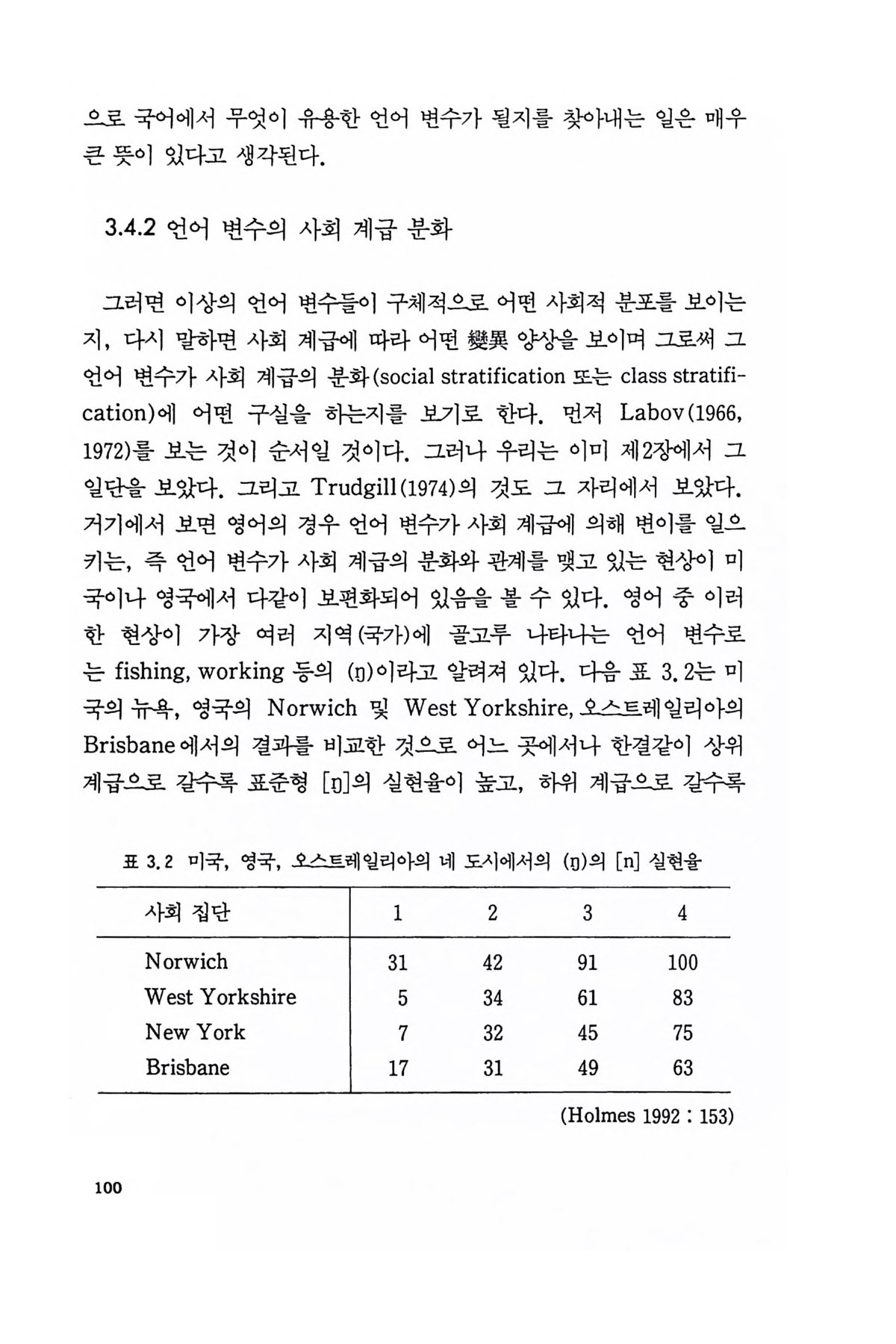 으로 국어에서 무엇이 유용한 언어 변수가 될지를 찾아내는 일은 매우 큰 뜻이 있다고 생각된다.

3.4.2 언어 변수의 사회 계급 분화

그러면 이상의 언어 변수들이 구체적으로 어떤 사회적 분포를 보이는지, 다시 말하면 사회 계급에 따라 어떤 變異 양상을 보이며 그로써 그 언어 변수가 사회 계급의 분화(social stratification 또는 class stratification)에 어떤 구실을 하는지를 보기로 한다. 먼저 Labov(1966, 1972)를 보는 것이 순서일 것이다. 그러나 우리는 이미 제2장에서 그 일단을 보았다. 그리고 Trudgill(1974)의 것도 그 자리에서 보았다. 거기에서 보면 영어의 경우 언어 변수가 사회 계급에 의해 변이를 일으키는, 즉 언어 변수가 사회 계급의 분화와 관계를 맺고 있는 현상이 미국이나 영국에서 다같이 보편화되어 있음을 볼 수 있다. 영어 중 이러한 현상이 가장 여러 지역(국가)에 골고루 나타나는 언어 변수로는 fishing, working 등의 (ŋ)이라고 알려져 있다. 다음 표 3.2는 미국의 뉴욕, 영국의 Norwich 및 West Yorkshire, 오스트레일리아의 Brisbane에서의 결과를 비교한 것으로 어느 곳에서나 한결같이 상위 계급으로 갈수록 표준형 [ŋ]의 실현율이 높고, 하위 계급으로 갈수록

표 3.2 미국, 영국, 오스트레일리아의 네 도시에서의 (ŋ)의 [n] 실현율

| 사회 집단 | 1 | 2 | 3 | 4 |
|---|---|---|---|---|
| Norwich | 31 | 42 | 91 | 100 |
| West Yorkshire | 5 | 34 | 61 | 83 |
| New York | 7 | 32 | 45 | 75 |
| Brisbane | 17 | 31 | 49 | 63 |

(Holmes 1992 : 153)

100